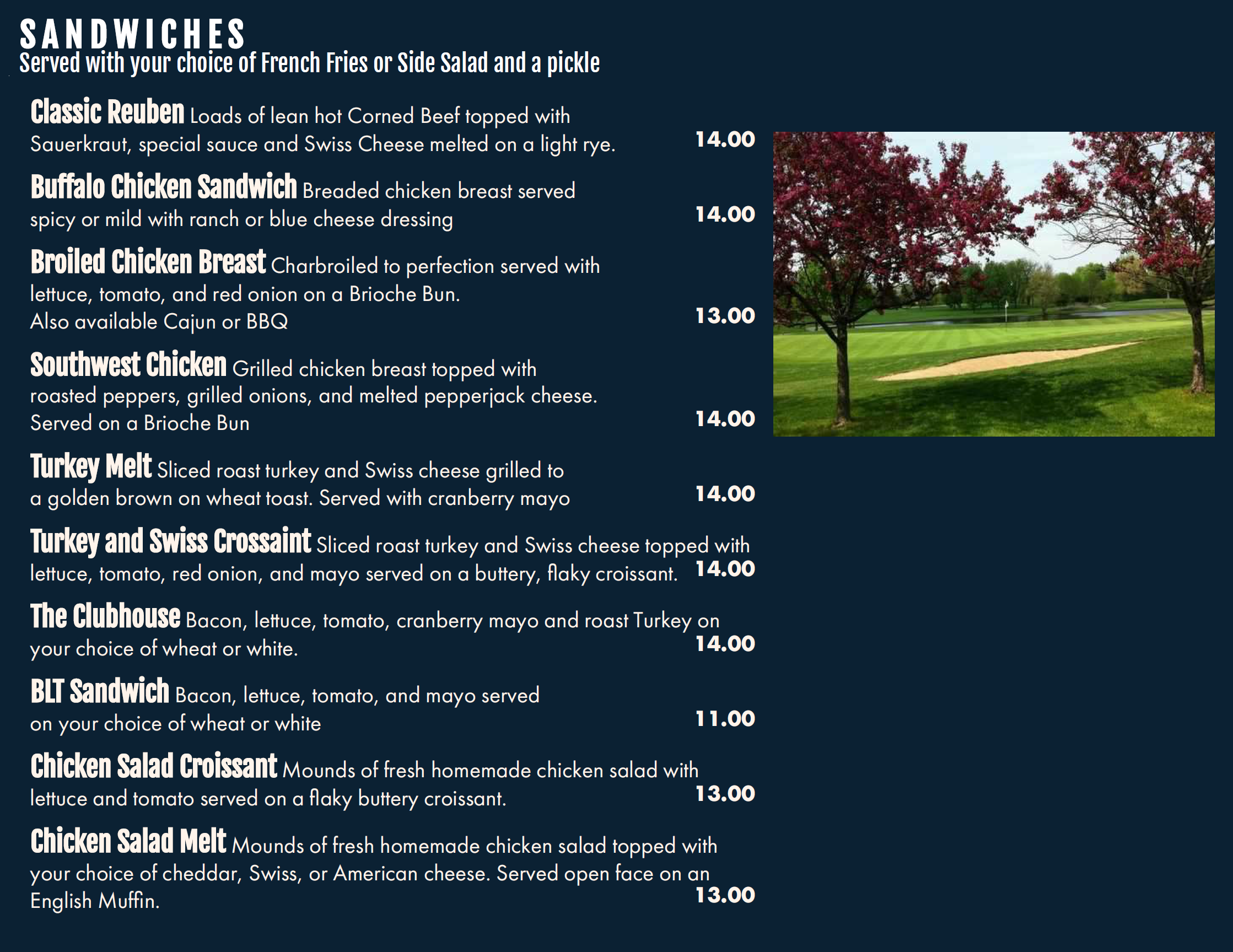 SANDWICHES
Served with your choice of French Fries or Side Salad and a pickle

Classic Reuben Loads of lean hot Corned Beef topped with Sauerkraut, special sauce and Swiss Cheese melted on a light rye. 14.00

Buffalo Chicken Sandwich Breaded chicken breast served spicy or mild with ranch or blue cheese dressing 14.00

Broiled Chicken Breast Charbroiled to perfection served with lettuce, tomato, and red onion on a Brioche Bun.
Also available Cajun or BBQ 13.00

Southwest Chicken Grilled chicken breast topped with roasted peppers, grilled onions, and melted pepperjack cheese.
Served on a Brioche Bun 14.00

Turkey Melt Sliced roast turkey and Swiss cheese grilled to a golden brown on wheat toast. Served with cranberry mayo 14.00

Turkey and Swiss Crossaint Sliced roast turkey and Swiss cheese topped with lettuce, tomato, red onion, and mayo served on a buttery, flaky croissant. 14.00

The Clubhouse Bacon, lettuce, tomato, cranberry mayo and roast Turkey on your choice of wheat or white. 14.00

BLT Sandwich Bacon, lettuce, tomato, and mayo served on your choice of wheat or white 11.00

Chicken Salad Croissant Mounds of fresh homemade chicken salad with lettuce and tomato served on a flaky buttery croissant. 13.00

Chicken Salad Melt Mounds of fresh homemade chicken salad topped with your choice of cheddar, Swiss, or American cheese. Served open face on an English Muffin. 13.00